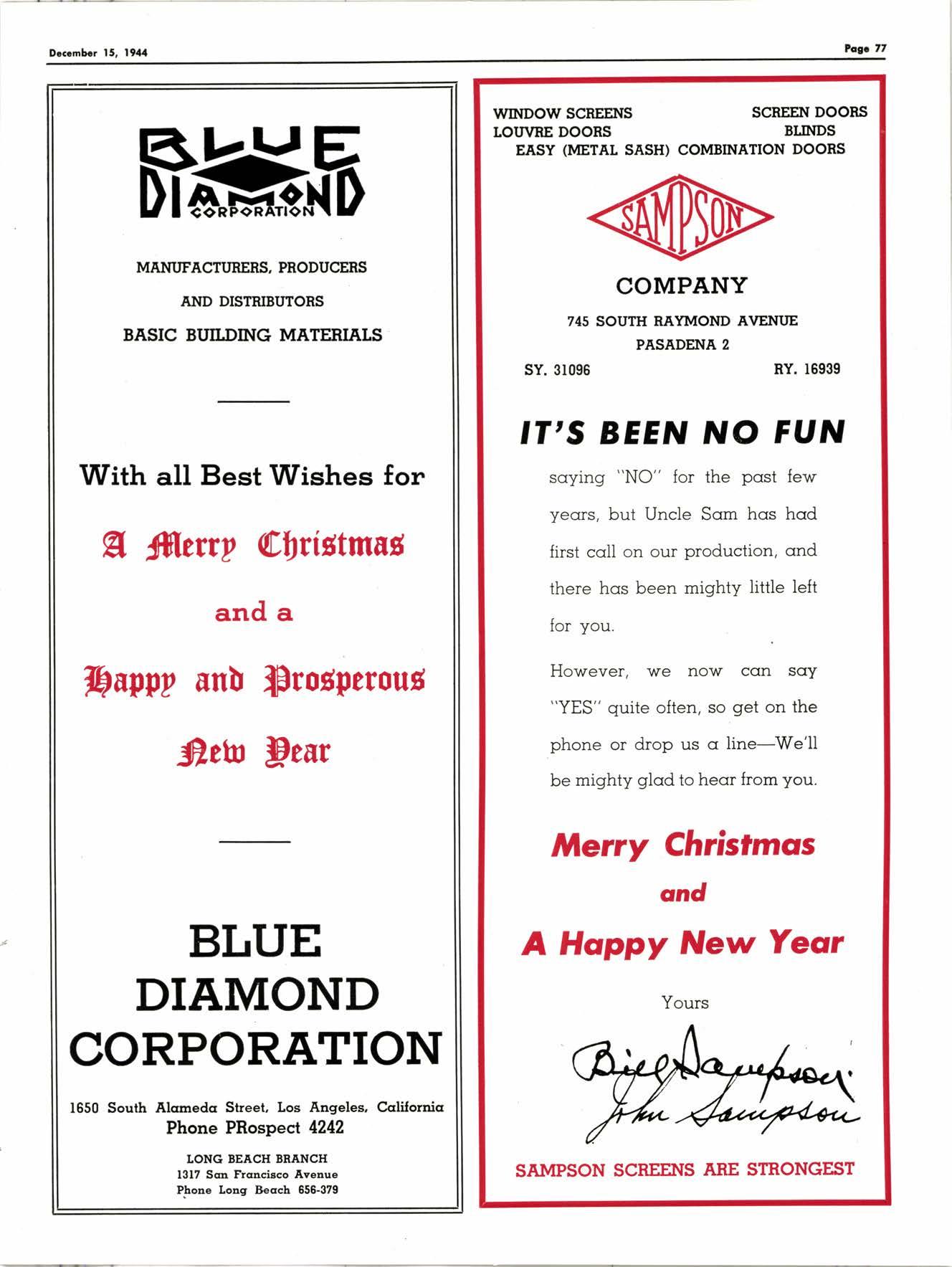 December 15, 1944

Page 77

BLUE DIAMOND CORPORATION

MANUFACTURERS, PRODUCERS

AND DISTRIBUTORS

BASIC BUILDING MATERIALS

With all Best Wishes for

A Merry Christmas

and a

Happy and Prosperous

New Year

BLUE DIAMOND CORPORATION

1650 South Alameda Street, Los Angeles, California
Phone PRospect 4242

LONG BEACH BRANCH
1317 San Francisco Avenue
Phone Long Beach 656-379

WINDOW SCREENS
SCREEN DOORS
LOUVRE DOORS
BLINDS
EASY (METAL SASH) COMBINATION DOORS

SAMPSON

COMPANY

745 SOUTH RAYMOND AVENUE
PASADENA 2

SY. 31096
RY. 16939

IT'S BEEN NO FUN

saying "NO" for the past few years, but Uncle Sam has had first call on our production, and there has been mighty little left for you.

However, we now can say "YES" quite often, so get on the phone or drop us a line—We'll be mighty glad to hear from you.

Merry Christmas

and

A Happy New Year

Yours

Bill Sampson
John Sampson

SAMPSON SCREENS ARE STRONGEST